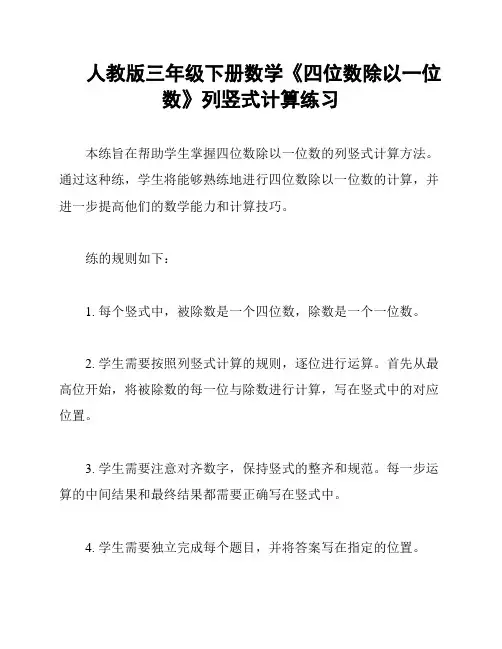 人教版三年级下册数学《四位数除以一位数》列竖式计算练习

本练旨在帮助学生掌握四位数除以一位数的列竖式计算方法。通过这种练，学生将能够熟练地进行四位数除以一位数的计算，并进一步提高他们的数学能力和计算技巧。

练的规则如下：

1. 每个竖式中，被除数是一个四位数，除数是一个一位数。

2. 学生需要按照列竖式计算的规则，逐位进行运算。首先从最高位开始，将被除数的每一位与除数进行计算，写在竖式中的对应位置。

3. 学生需要注意对齐数字，保持竖式的整齐和规范。每一步运算的中间结果和最终结果都需要正确写在竖式中。

4. 学生需要独立完成每个题目，并将答案写在指定的位置。